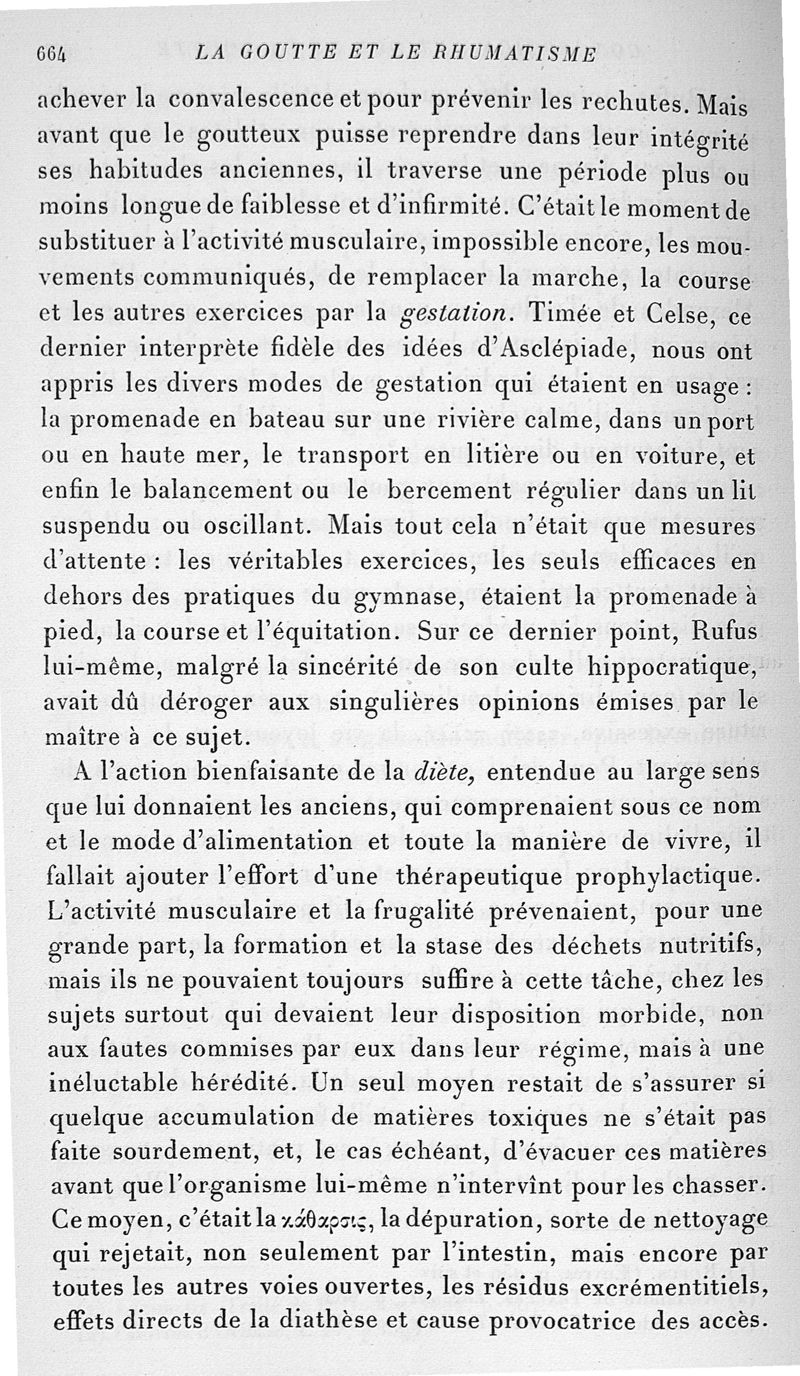 664 LA GOUTTE ET LE RHUMATISME

achever la convalescence et pour prévenir les rechutes. Mais avant que le goutteux puisse reprendre dans leur intégrité ses habitudes anciennes, il traverse une période plus ou moins longue de faiblesse et d'infirmité. C'était le moment de substituer à l'activité musculaire, impossible encore, les mouvements communiqués, de remplacer la marche, la course et les autres exercices par la gestation. Timée et Celse, ce dernier interprète fidèle des idées d'Asclépiade, nous ont appris les divers modes de gestation qui étaient en usage : la promenade en bateau sur une rivière calme, dans un port ou en haute mer, le transport en litière ou en voiture, et enfin le balancement ou le bercement régulier dans un lit suspendu ou oscillant. Mais tout cela n'était que mesures d'attente : les véritables exercices, les seuls efficaces en dehors des pratiques du gymnase, étaient la promenade à pied, la course et l'équitation. Sur ce dernier point, Rufus lui-même, malgré la sincérité de son culte hippocratique, avait dû déroger aux singulières opinions émises par le maître à ce sujet.

A l'action bienfaisante de la diète, entendue au large sens que lui donnaient les anciens, qui comprenaient sous ce nom et le mode d'alimentation et toute la manière de vivre, il fallait ajouter l'effort d'une thérapeutique prophylactique. L'activité musculaire et la frugalité prévenaient, pour une grande part, la formation et la stase des déchets nutritifs, mais ils ne pouvaient toujours suffire à cette tâche, chez les sujets surtout qui devaient leur disposition morbide, non aux fautes commises par eux dans leur régime, mais à une inéluctable hérédité. Un seul moyen restait de s'assurer si quelque accumulation de matières toxiques ne s'était pas faite sourdement, et, le cas échéant, d'évacuer ces matières avant que l'organisme lui-même n'intervînt pour les chasser. Ce moyen, c'était la κάθαρσις, la dépuration, sorte de nettoyage qui rejetait, non seulement par l'intestin, mais encore par toutes les autres voies ouvertes, les résidus excrémentitiels, effets directs de la diathèse et cause provocatrice des accès.